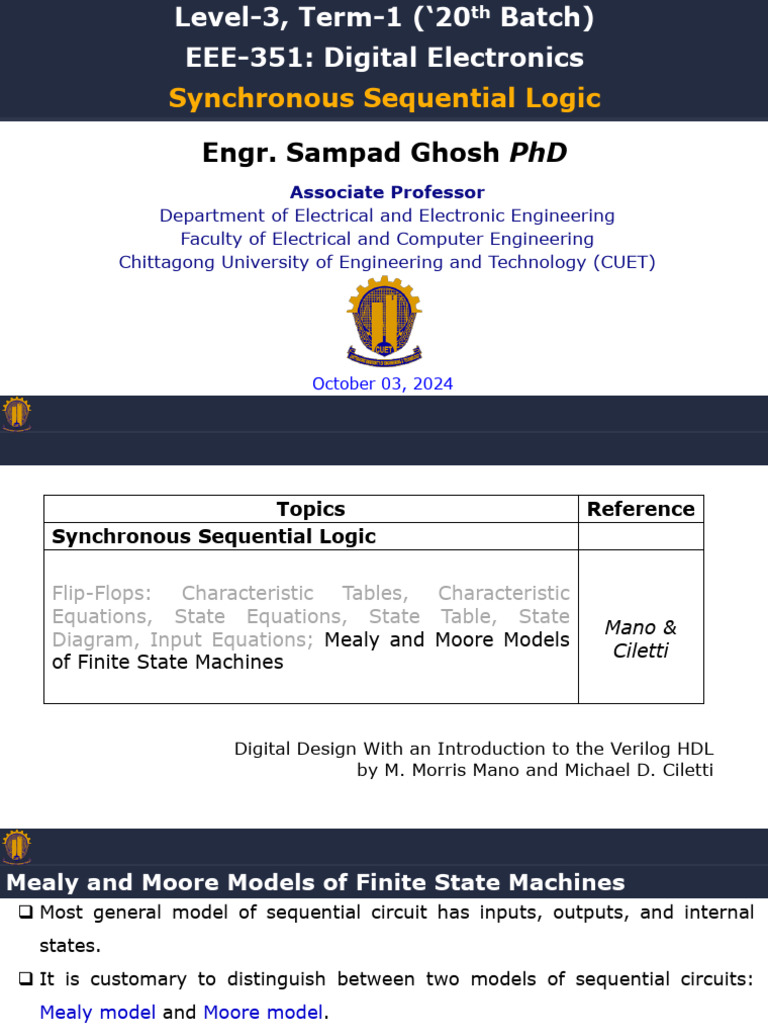 Level-3, Term-1 (‘20$^{th}$ Batch)
EEE-351: Digital Electronics
Synchronous Sequential Logic

Engr. Sampad Ghosh PhD

Associate Professor
Department of Electrical and Electronic Engineering
Faculty of Electrical and Computer Engineering
Chittagong University of Engineering and Technology (CUET)

CUET

October 03, 2024

| Topics | Reference |
|---|---|
| Synchronous Sequential Logic | |
| Flip-Flops: Characteristic Tables, Characteristic Equations, State Equations, State Table, State Diagram, Input Equations; Mealy and Moore Models of Finite State Machines | Mano & Ciletti |

Digital Design With an Introduction to the Verilog HDL
by M. Morris Mano and Michael D. Ciletti

Mealy and Moore Models of Finite State Machines

❑ Most general model of sequential circuit has inputs, outputs, and internal states.

❑ It is customary to distinguish between two models of sequential circuits: Mealy model and Moore model.